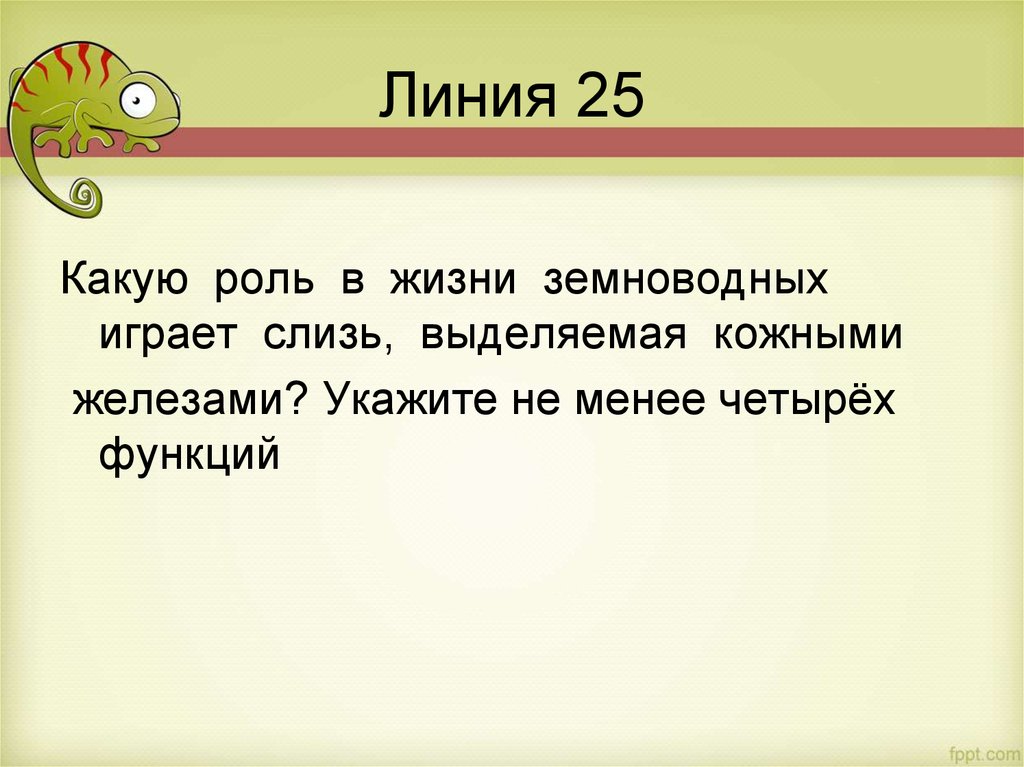 Линия 25

Какую роль в жизни земноводных играет слизь, выделяемая кожными железами? Укажите не менее четырёх функций

fppt.com